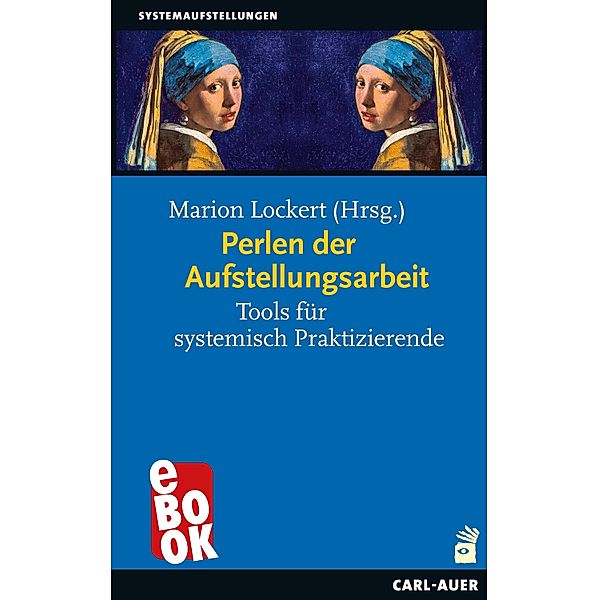 SYSTEMAUFSTELLUNGEN

Marion Lockert (Hrsg.)

Perlen der Aufstellungsarbeit

Tools für systemisch Praktizierende

eBOOK

CARL-AUER